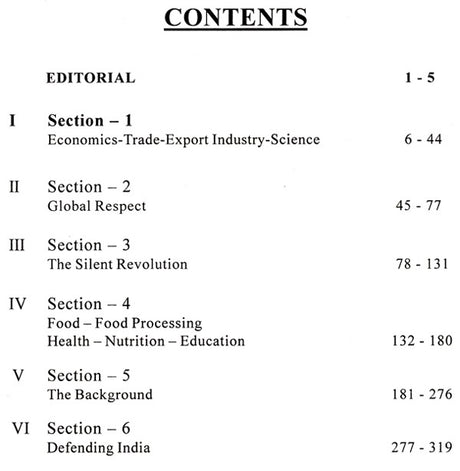 CONTENTS

EDITORIAL 1 - 5

I Section – 1
Economics-Trade-Export Industry-Science 6 - 44

II Section – 2
Global Respect 45 - 77

III Section – 3
The Silent Revolution 78 - 131

IV Section – 4
Food – Food Processing
Health – Nutrition – Education 132 - 180

V Section – 5
The Background 181 - 276

VI Section – 6
Defending India 277 - 319